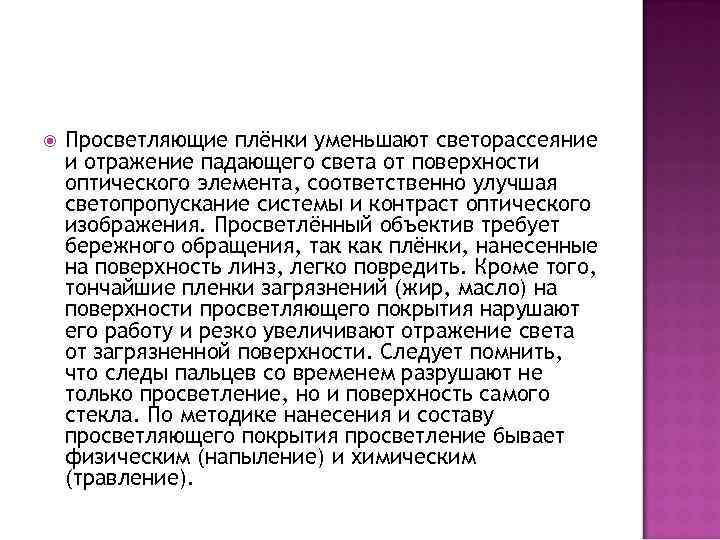 Просветляющие плёнки уменьшают светорассеяние и отражение падающего света от поверхности оптического элемента, соответственно улучшая светопропускание системы и контраст оптического изображения. Просветлённый объектив требует бережного обращения, так как плёнки, нанесенные на поверхность линз, легко повредить. Кроме того, тончайшие пленки загрязнений (жир, масло) на поверхности просветляющего покрытия нарушают его работу и резко увеличивают отражение света от загрязненной поверхности. Следует помнить, что следы пальцев со временем разрушают не только просветление, но и поверхность самого стекла. По методике нанесения и составу просветляющего покрытия просветление бывает физическим (напыление) и химическим (травление).